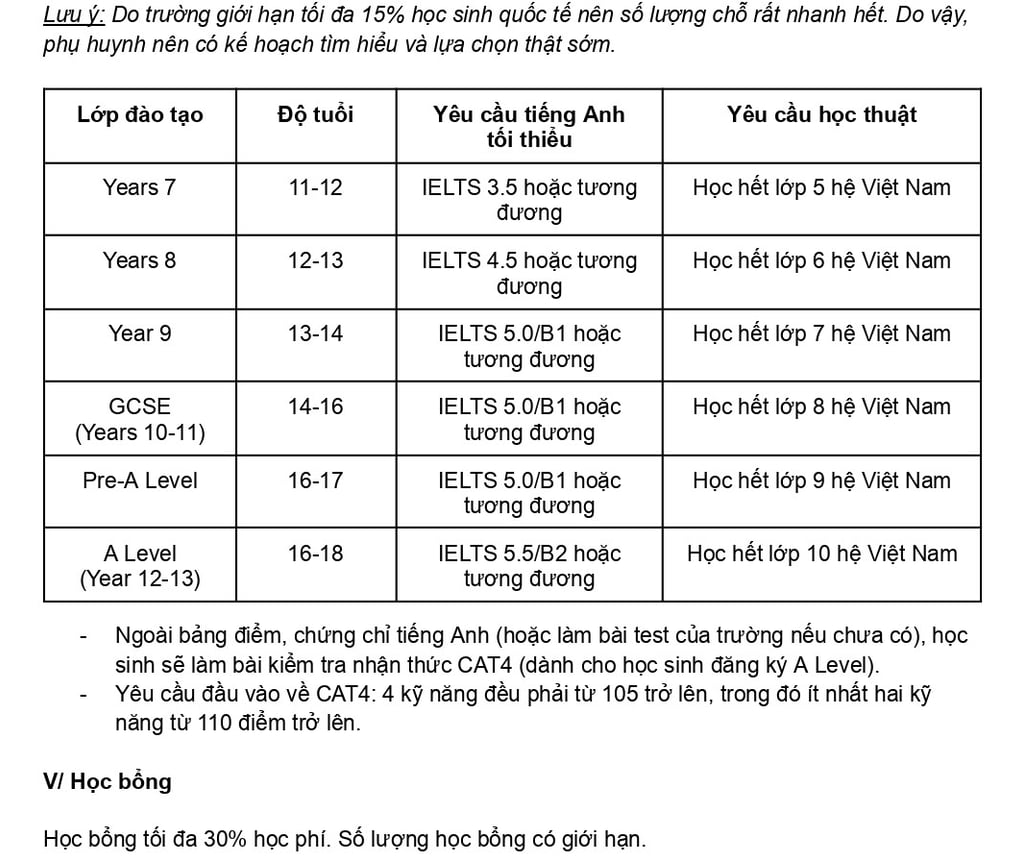 Lưu ý: Do trường giới hạn tối đa 15% học sinh quốc tế nên số lượng chỗ rất nhanh hết. Do vậy, phụ huynh nên có kế hoạch tìm hiểu và lựa chọn thật sớm.

| Lớp đào tạo | Độ tuổi | Yêu cầu tiếng Anh tối thiểu | Yêu cầu học thuật |
|---|---|---|---|
| Years 7 | 11-12 | IELTS 3.5 hoặc tương đương | Học hết lớp 5 hệ Việt Nam |
| Years 8 | 12-13 | IELTS 4.5 hoặc tương đương | Học hết lớp 6 hệ Việt Nam |
| Year 9 | 13-14 | IELTS 5.0/B1 hoặc tương đương | Học hết lớp 7 hệ Việt Nam |
| GCSE (Years 10-11) | 14-16 | IELTS 5.0/B1 hoặc tương đương | Học hết lớp 8 hệ Việt Nam |
| Pre-A Level | 16-17 | IELTS 5.0/B1 hoặc tương đương | Học hết lớp 9 hệ Việt Nam |
| A Level (Year 12-13) | 16-18 | IELTS 5.5/B2 hoặc tương đương | Học hết lớp 10 hệ Việt Nam |

- Ngoài bảng điểm, chứng chỉ tiếng Anh (hoặc làm bài test của trường nếu chưa có), học sinh sẽ làm bài kiểm tra nhận thức CAT4 (dành cho học sinh đăng ký A Level).
- Yêu cầu đầu vào về CAT4: 4 kỹ năng đều phải từ 105 trở lên, trong đó ít nhất hai kỹ năng từ 110 điểm trở lên.

V/ Học bổng

Học bổng tối đa 30% học phí. Số lượng học bổng có giới hạn.